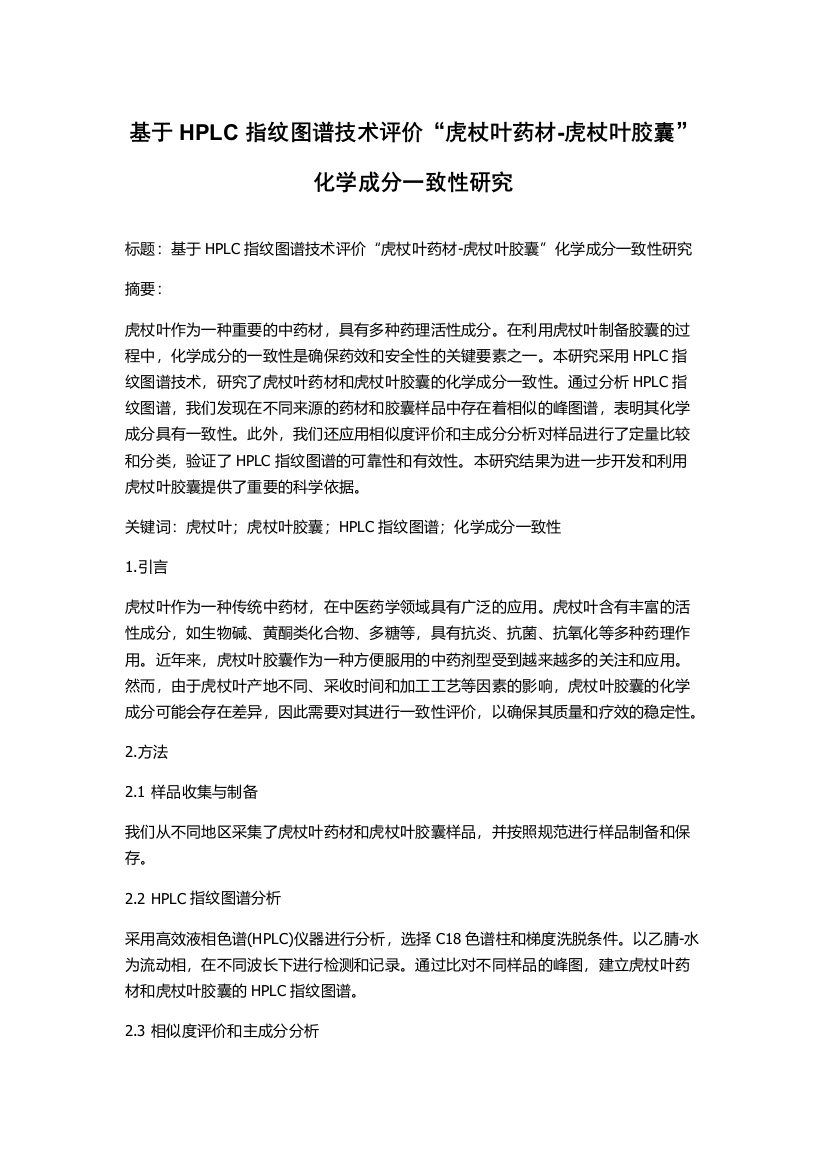 基于 HPLC 指纹图谱技术评价“虎杖叶药材-虎杖叶胶囊”化学成分一致性研究

标题：基于 HPLC 指纹图谱技术评价“虎杖叶药材-虎杖叶胶囊”化学成分一致性研究

摘要：

虎杖叶作为一种重要的中药材，具有多种药理活性成分。在利用虎杖叶制备胶囊的过程中，化学成分的一致性是确保药效和安全性的关键要素之一。本研究采用 HPLC 指纹图谱技术，研究了虎杖叶药材和虎杖叶胶囊的化学成分一致性。通过分析 HPLC 指纹图谱，我们发现在不同来源的药材和胶囊样品中存在着相似的峰图谱，表明其化学成分具有一致性。此外，我们还应用相似度评价和主成分分析对样品进行了定量比较和分类，验证了 HPLC 指纹图谱的可靠性和有效性。本研究结果为进一步开发和利用虎杖叶胶囊提供了重要的科学依据。

关键词：虎杖叶；虎杖叶胶囊；HPLC 指纹图谱；化学成分一致性

1.引言

虎杖叶作为一种传统中药材，在中医药学领域具有广泛的应用。虎杖叶含有丰富的活性成分，如生物碱、黄酮类化合物、多糖等，具有抗炎、抗菌、抗氧化等多种药理作用。近年来，虎杖叶胶囊作为一种方便服用的中药剂型受到越来越多的关注和应用。然而，由于虎杖叶产地不同、采收时间和加工工艺等因素的影响，虎杖叶胶囊的化学成分可能会存在差异，因此需要对其进行一致性评价，以确保其质量和疗效的稳定性。

2.方法

2.1 样品收集与制备

我们从不同地区采集了虎杖叶药材和虎杖叶胶囊样品，并按照规范进行样品制备和保存。

2.2 HPLC 指纹图谱分析

采用高效液相色谱(HPLC)仪器进行分析，选择 C18 色谱柱和梯度洗脱条件。以乙腈-水为流动相，在不同波长下进行检测和记录。通过比对不同样品的峰图，建立虎杖叶药材和虎杖叶胶囊的 HPLC 指纹图谱。

2.3 相似度评价和主成分分析